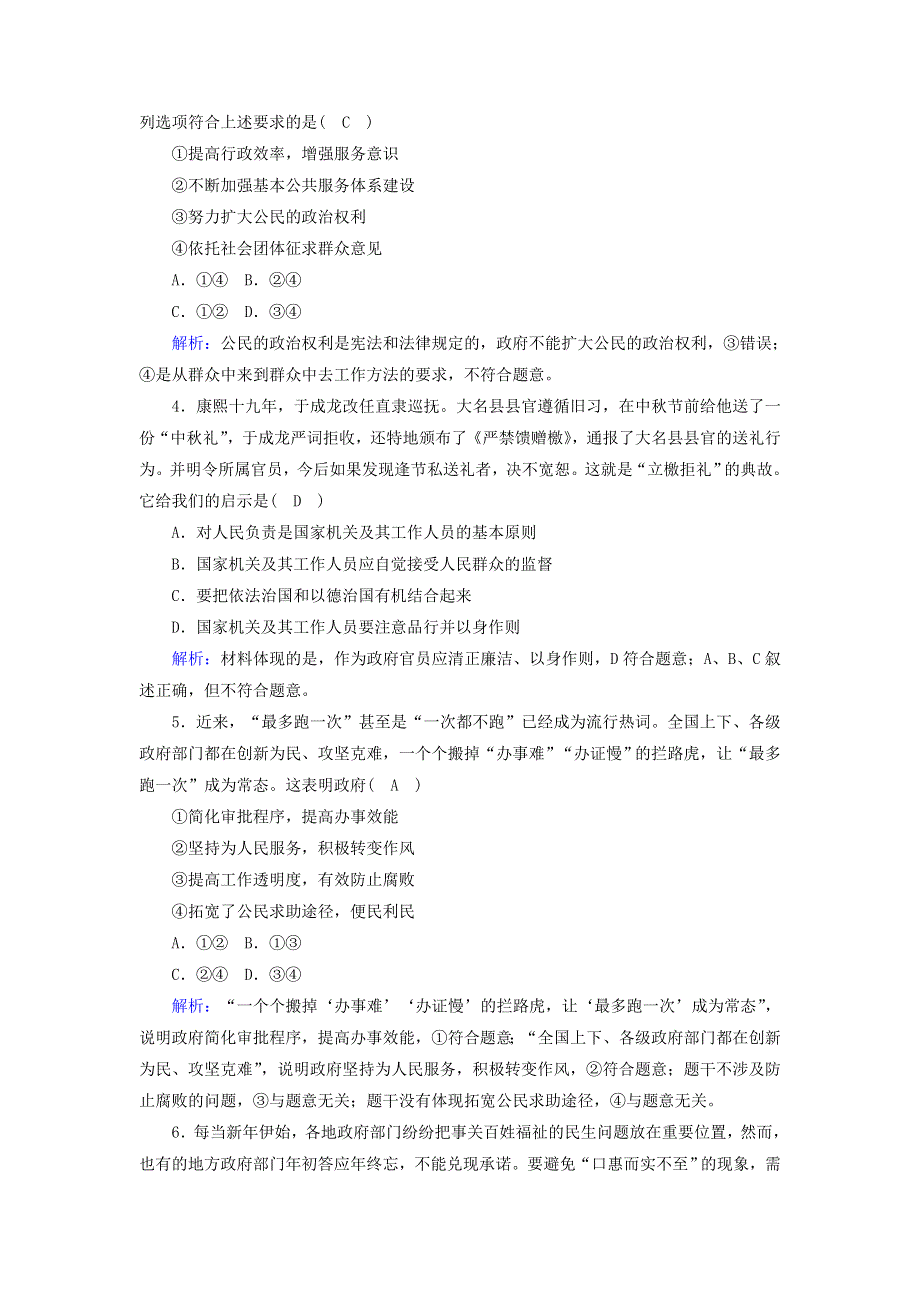 列选项符合上述要求的是（　C　）

①提高行政效率，增强服务意识

②不断加强基本公共服务体系建设

③努力扩大公民的政治权利

④依托社会团体征求群众意见

A．①④　B．②④

C．①②　D．③④

解析：公民的政治权利是宪法和法律规定的，政府不能扩大公民的政治权利，③错误；④是从群众中来到群众中去工作方法的要求，不符合题意。

4．康熙十九年，于成龙改任直隶巡抚。大名县县官遵循旧习，在中秋节前给他送了一份“中秋礼”，于成龙严词拒收，还特地颁布了《严禁馈赠檄》，通报了大名县县官的送礼行为。并明令所属官员，今后如果发现逢节私送礼者，决不宽恕。这就是“立檄拒礼”的典故。它给我们的启示是（　D　）

A．对人民负责是国家机关及其工作人员的基本原则

B．国家机关及其工作人员应自觉接受人民群众的监督

C．要把依法治国和以德治国有机结合起来

D．国家机关及其工作人员要注意品行并以身作则

解析：材料体现的是，作为政府官员应清正廉洁、以身作则，D符合题意；A、B、C叙述正确，但不符合题意。

5．近来，“最多跑一次”甚至是“一次都不跑”已经成为流行热词。全国上下、各级政府部门都在创新为民、攻坚克难，一个个搬掉“办事难”“办证慢”的拦路虎，让“最多跑一次”成为常态。这表明政府（　A　）

①简化审批程序，提高办事效能

②坚持为人民服务，积极转变作风

③提高工作透明度，有效防止腐败

④拓宽了公民求助途径，便民利民

A．①②　B．①③

C．②④　D．③④

解析：“一个个搬掉‘办事难’‘办证慢’的拦路虎，让‘最多跑一次’成为常态”，说明政府简化审批程序，提高办事效能，①符合题意；“全国上下、各级政府部门都在创新为民、攻坚克难”，说明政府坚持为人民服务，积极转变作风，②符合题意；题干不涉及防止腐败的问题，③与题意无关；题干没有体现拓宽公民求助途径，④与题意无关。

6．每当新年伊始，各地政府部门纷纷把事关百姓福祉的民生问题放在重要位置，然而，也有的地方政府部门年初答应年终忘，不能兑现承诺。要避免“口惠而实不至”的现象，需